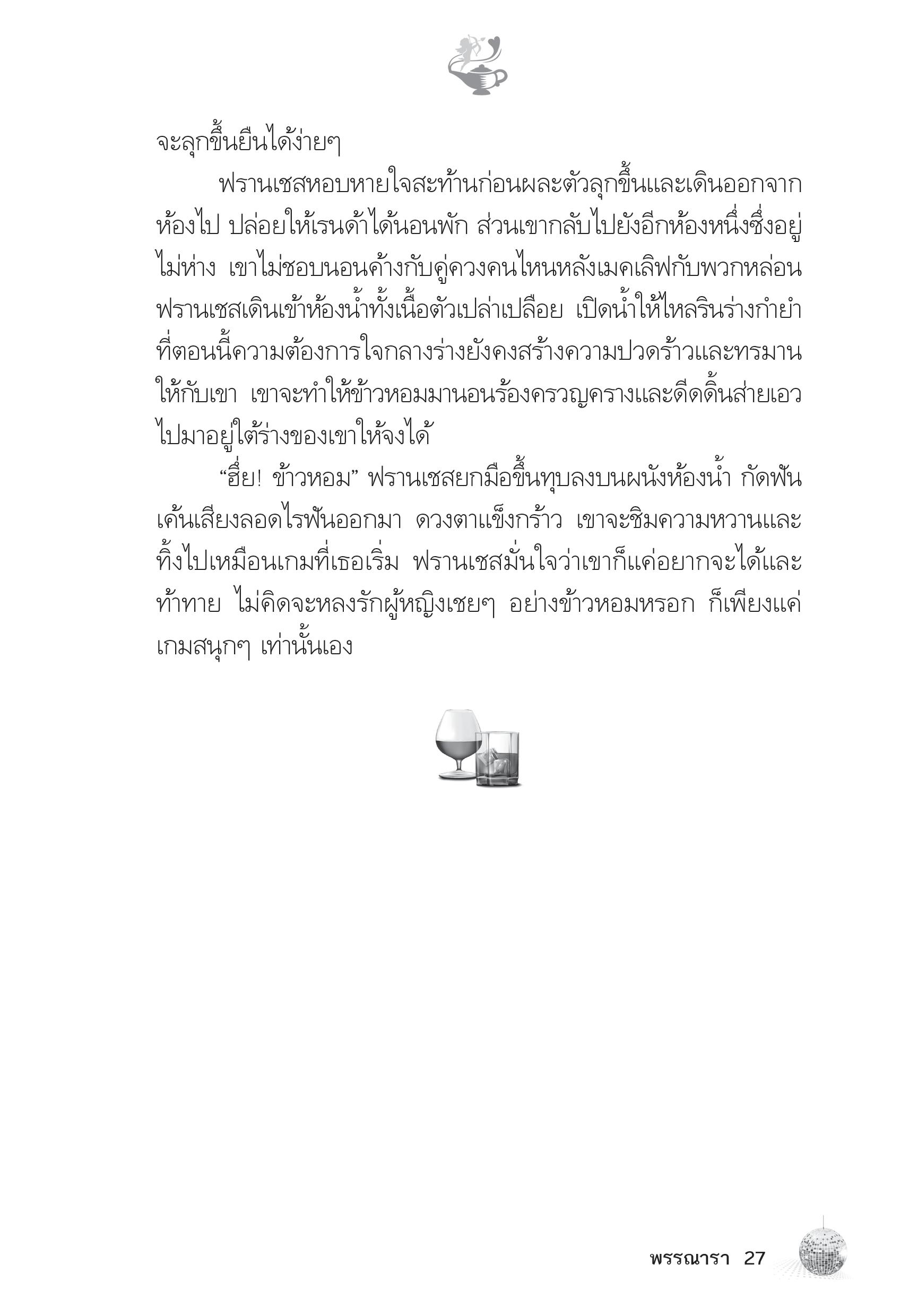 จะลุกขึ้นยืนได้ง่ายๆ

ฟรานเชสหอบหายใจสะท้านก่อนผละตัวลุกขึ้นและเดินออกจากห้องไป ปล่อยให้เรนด้าได้นอนพัก ส่วนเขากลับไปยังอีกห้องหนึ่งซึ่งอยู่ไม่ห่าง เขาไม่ชอบนอนค้างกับคู่ควงคนไหนหลังเมคเลิฟกับพวกหล่อน ฟรานเชสเดินเข้าห้องน้ำทั้งเนื้อตัวเปล่าเปลือย เปิดน้ำให้ไหลรินร่างกำยำที่ตอนนี้ความต้องการใจกลางร่างยังคงสร้างความปวดร้าวและทรมานให้กับเขา เขาจะทำให้ข้าวหอมมานอนร้องครวญครางและดีดดิ้นส่ายเอวไปมาอยู่ใต้ร่างของเขาให้จงได้

“ฮึ่ย! ข้าวหอม” ฟรานเชสยกมือขึ้นทุบลงบนผนังห้องน้ำ กัดฟันเค้นเสียงลอดไรฟันออกมา ดวงตาแข็งกร้าว เขาจะชิมความหวานและทิ้งไปเหมือนเกมที่เธอเริ่ม ฟรานเชสมั่นใจว่าเขาก็แค่อยากจะได้และท้าทาย ไม่คิดจะหลงรักผู้หญิงเชยๆ อย่างข้าวหอมหรอก ก็เพียงแค่เกมสนุกๆ เท่านั้นเอง

พรรณารา 27